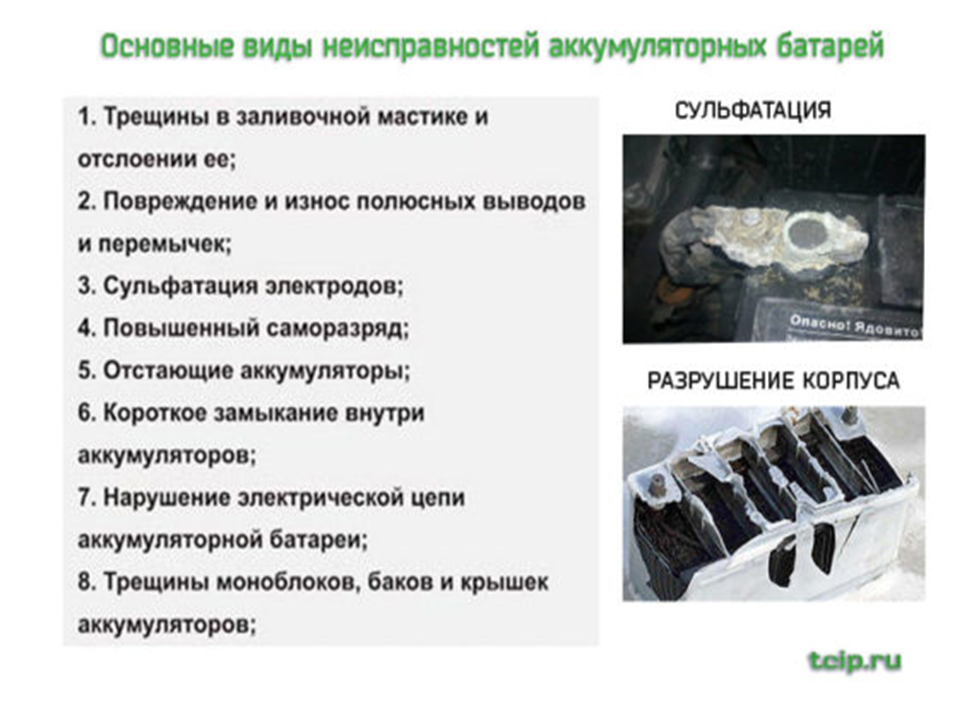 Основные виды неисправностей аккумуляторных батарей

1. Трещины в заливочной мастике и отслоении ее;
2. Повреждение и износ полюсных выводов и перемычек;
3. Сульфатация электродов;
4. Повышенный саморазряд;
5. Отстающие аккумуляторы;
6. Короткое замыкание внутри аккумуляторов;
7. Нарушение электрической цепи аккумуляторной батареи;
8. Трещины моноблоков, баков и крышек аккумуляторов;

СУЛЬФАТАЦИЯ

Опасно! Ядовито

РАЗРУШЕНИЕ КОРПУСА

tcip.ru